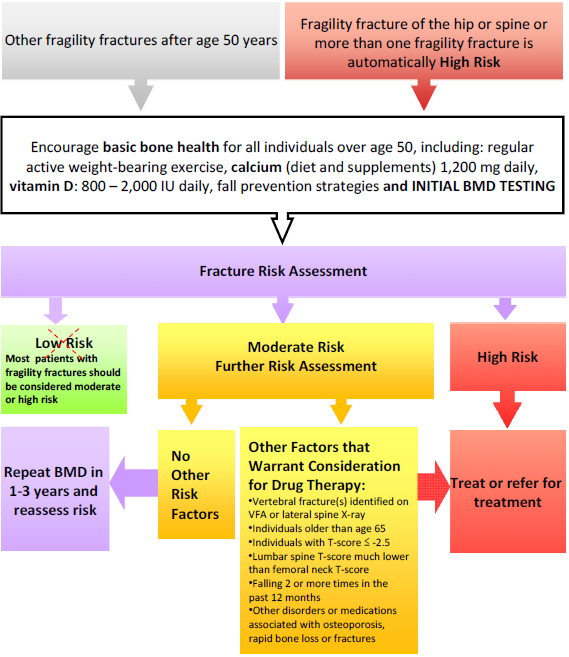 Other fragility fractures after age 50 years

Fragility fracture of the hip or spine or more than one fragility fracture is automatically High Risk

Encourage basic bone health for all individuals over age 50, including: regular active weight-bearing exercise, calcium (diet and supplements) 1,200 mg daily, vitamin D: 800 – 2,000 IU daily, fall prevention strategies and INITIAL BMD TESTING

Fracture Risk Assessment

Low Risk
Most patients with fragility fractures should be considered moderate or high risk

Moderate Risk
Further Risk Assessment

High Risk

Repeat BMD in 1-3 years and reassess risk

No Other Risk Factors

Other Factors that Warrant Consideration for Drug Therapy:
•Vertebral fracture(s) identified on VFA or lateral spine X-ray
•Individuals older than age 65
•Individuals with T-score ≤ -2.5
•Lumbar spine T-score much lower than femoral neck T-score
•Falling 2 or more times in the past 12 months
•Other disorders or medications associated with osteoporosis, rapid bone loss or fractures

Treat or refer for treatment